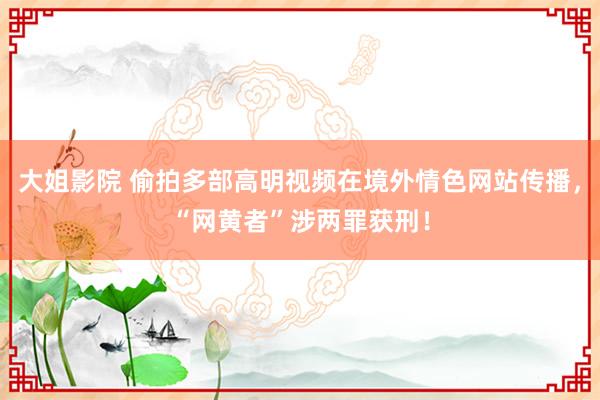 大姐影院 偷拍多部高明视频在境外情色网站传播，“网黄者”涉两罪获刑！